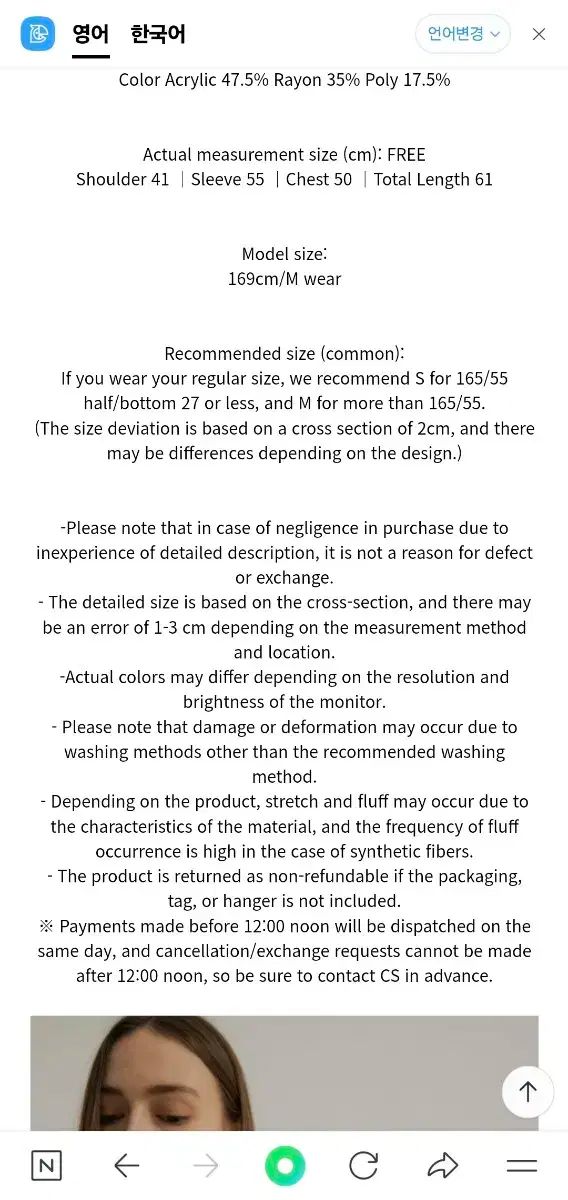 영어 한국어 언어변경

Color Acrylic 47.5% Rayon 35% Poly 17.5%

Actual measurement size (cm): FREE
Shoulder 41 | Sleeve 55 | Chest 50 | Total Length 61

Model size:
169cm/M wear

Recommended size (common):
If you wear your regular size, we recommend S for 165/55 half/bottom 27 or less, and M for more than 165/55.
(The size deviation is based on a cross section of 2cm, and there may be differences depending on the design.)

-Please note that in case of negligence in purchase due to inexperience of detailed description, it is not a reason for defect or exchange.
- The detailed size is based on the cross-section, and there may be an error of 1-3 cm depending on the measurement method and location.
-Actual colors may differ depending on the resolution and brightness of the monitor.
- Please note that damage or deformation may occur due to washing methods other than the recommended washing method.
- Depending on the product, stretch and fluff may occur due to the characteristics of the material, and the frequency of fluff occurrence is high in the case of synthetic fibers.
- The product is returned as non-refundable if the packaging, tag, or hanger is not included.
※ Payments made before 12:00 noon will be dispatched on the same day, and cancellation/exchange requests cannot be made after 12:00 noon, so be sure to contact CS in advance.

N